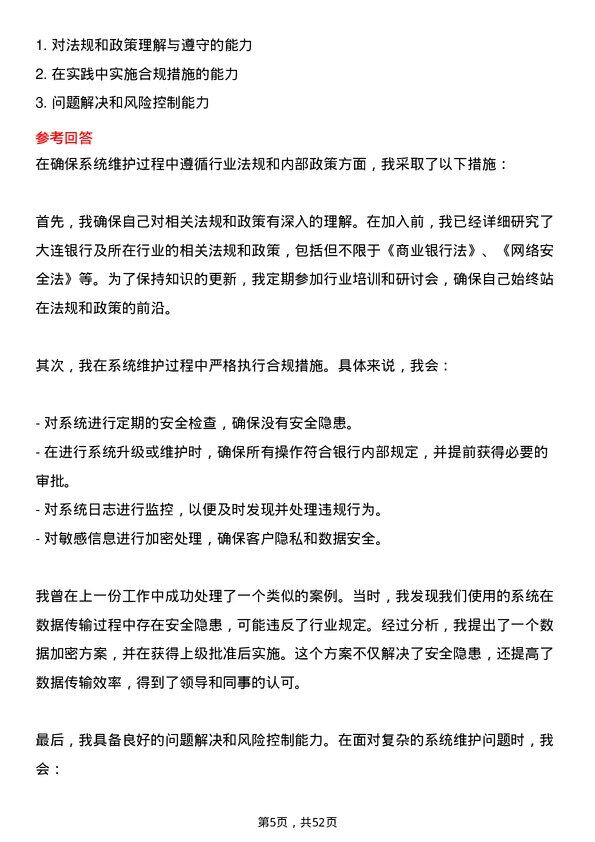 1. 对法规和政策理解与遵守的能力
2. 在实践中实施合规措施的能力
3. 问题解决和风险控制能力

参考回答
在确保系统维护过程中遵循行业法规和内部政策方面，我采取了以下措施：

首先，我确保自己对相关法规和政策有深入的理解。在加入前，我已经详细研究了大连银行及所在行业的相关法规和政策，包括但不限于《商业银行法》、《网络安全法》等。为了保持知识的更新，我定期参加行业培训和研讨会，确保自己始终站在法规和政策的前沿。

其次，我在系统维护过程中严格执行合规措施。具体来说，我会：

- 对系统进行定期的安全检查，确保没有安全隐患。
- 在进行系统升级或维护时，确保所有操作符合银行内部规定，并提前获得必要的审批。
- 对系统日志进行监控，以便及时发现并处理违规行为。
- 对敏感信息进行加密处理，确保客户隐私和数据安全。

我曾在上一份工作中成功处理了一个类似的案例。当时，我发现我们使用的系统在数据传输过程中存在安全隐患，可能违反了行业规定。经过分析，我提出了一个数据加密方案，并在获得上级批准后实施。这个方案不仅解决了安全隐患，还提高了数据传输效率，得到了领导和同事的认可。

最后，我具备良好的问题解决和风险控制能力。在面对复杂的系统维护问题时，我会：

第5页，共52页